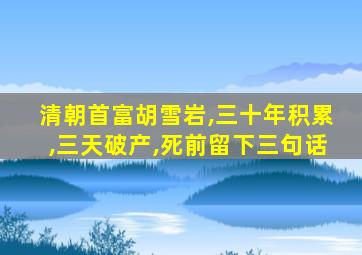 清朝首富胡雪岩,三十年积累,三天破产,死前留下三句话